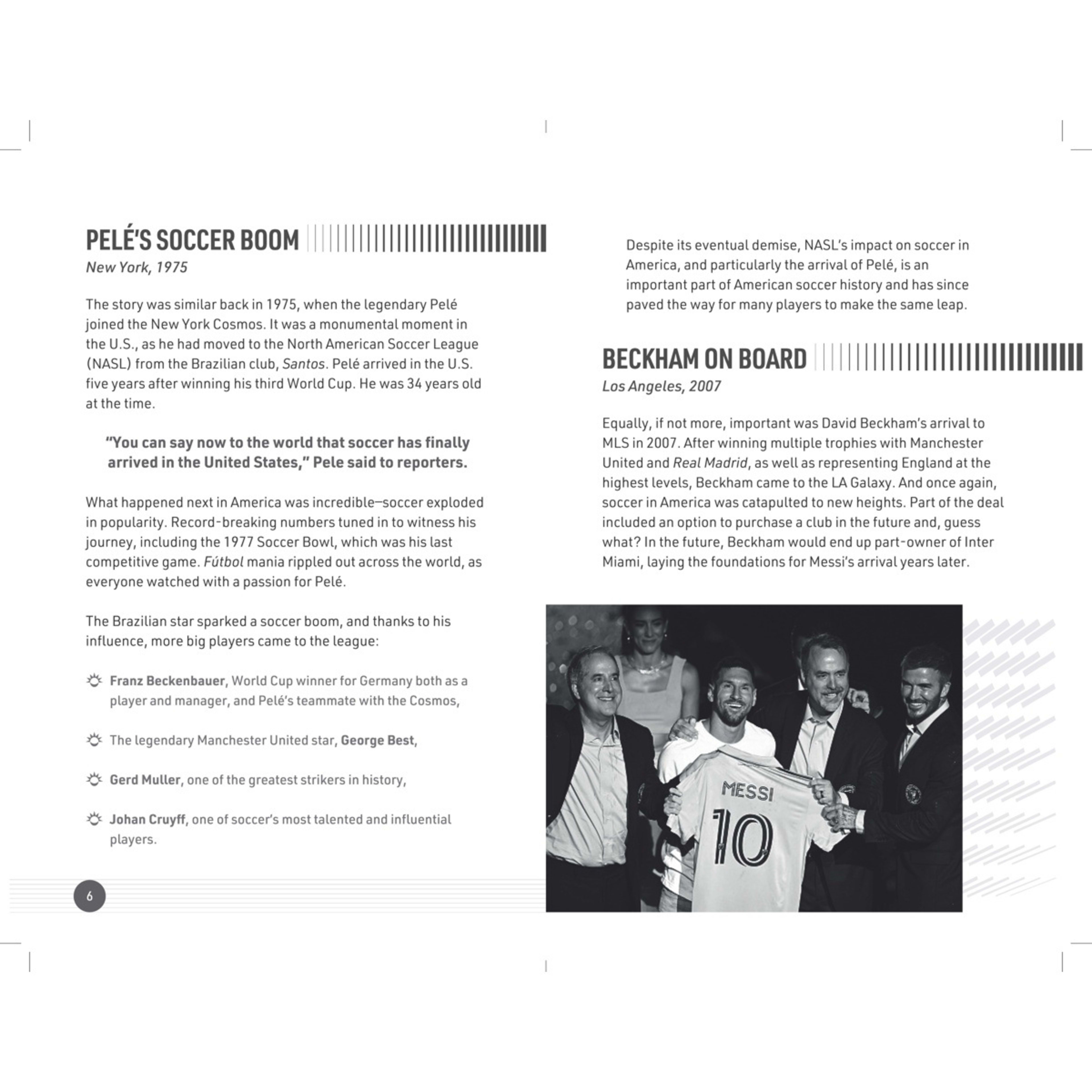 PELÉ'S SOCCER BOOM

New York, 1975

The story was similar back in 1975, when the legendary Pelé joined the New York Cosmos. It was a monumental moment in the U.S., as he had moved to the North American Soccer League (NASL) from the Brazilian club, Santos. Pelé arrived in the U.S. five years after winning his third World Cup. He was 34 years old at the time.

"You can say now to the world that soccer has finally arrived in the United States," Pele said to reporters.

What happened next in America was incredible—soccer exploded in popularity. Record-breaking numbers tuned in to witness his journey, including the 1977 Soccer Bowl, which was his last competitive game. Fútbol mania rippled out across the world, as everyone watched with a passion for Pelé.

The Brazilian star sparked a soccer boom, and thanks to his influence, more big players came to the league:

Franz Beckenbauer, World Cup winner for Germany both as a player and manager, and Pelé's teammate with the Cosmos,

The legendary Manchester United star, George Best,

Gerd Muller, one of the greatest strikers in history,

Johan Cruyff, one of soccer's most talented and influential players.

6

Despite its eventual demise, NASL's impact on soccer in America, and particularly the arrival of Pelé, is an important part of American soccer history and has since paved the way for many players to make the same leap.

BECKHAM ON BOARD

Los Angeles, 2007

Equally, if not more, important was David Beckham's arrival to MLS in 2007. After winning multiple trophies with Manchester United and Real Madrid, as well as representing England at the highest levels, Beckham came to the LA Galaxy. And once again, soccer in America was catapulted to new heights. Part of the deal included an option to purchase a club in the future and, guess what? In the future, Beckham would end up part-owner of Inter Miami, laying the foundations for Messi's arrival years later.

MESSI

10